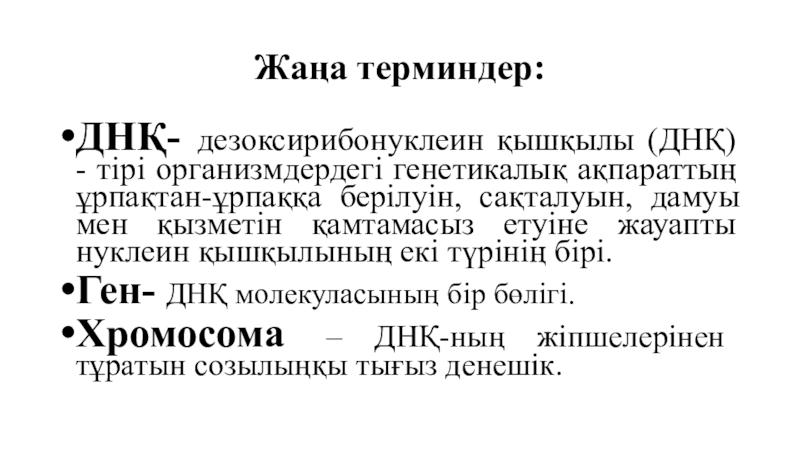 Жаңа терминдер:

•ДНҚ- дезоксирибонуклеин қышқылы (ДНҚ) - тірі организмдердегі генетикалық ақпараттың ұрпақтан-ұрпаққа берілуін, сақталуын, дамуы мен қызметін қамтамасыз етуіне жауапты нуклеин қышқылының екі түрінің бірі.

•Ген- ДНҚ молекуласының бір бөлігі.

•Хромосома – ДНҚ-ның жіпшелерінен тұратын созылыңқы тығыз денешік.